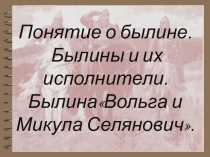 Понятие о былине. Былины и их исполнители. Былина «Вольга и Микула Селянович».